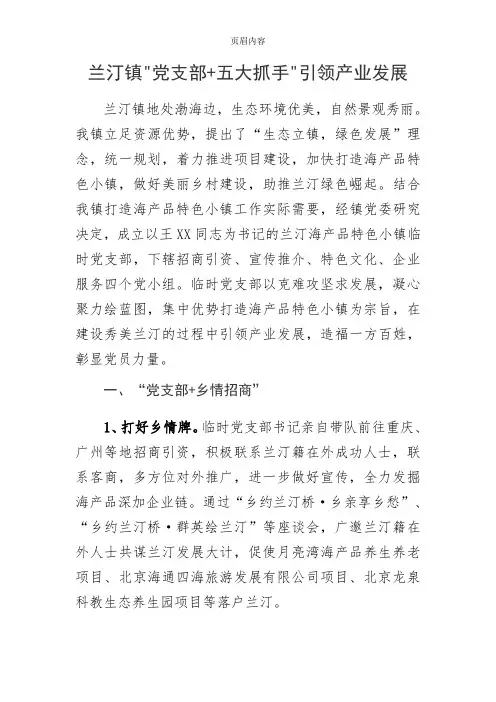 页眉内容

兰汀镇"党支部+五大抓手"引领产业发展

兰汀镇地处渤海边，生态环境优美，自然景观秀丽。我镇立足资源优势，提出了“生态立镇，绿色发展”理念，统一规划，着力推进项目建设，加快打造海产品特色小镇，做好美丽乡村建设，助推兰汀绿色崛起。结合我镇打造海产品特色小镇工作实际需要，经镇党委研究决定，成立以王XX同志为书记的兰汀海产品特色小镇临时党支部，下辖招商引资、宣传推介、特色文化、企业服务四个党小组。临时党支部以克难攻坚求发展，凝心聚力绘蓝图，集中优势打造海产品特色小镇为宗旨，在建设秀美兰汀的过程中引领产业发展，造福一方百姓，彰显党员力量。

一、“党支部+乡情招商”

1、打好乡情牌。临时党支部书记亲自带队前往重庆、广州等地招商引资，积极联系兰汀籍在外成功人士，联系客商，多方位对外推广，进一步做好宣传，全力发掘海产品深加企业链。通过“乡约兰汀桥·乡亲享乡愁”、“乡约兰汀桥·群英绘兰汀”等座谈会，广邀兰汀籍在外人士共谋兰汀发展大计，促使月亮湾海产品养生养老项目、北京海通四海旅游发展有限公司项目、北京龙泉科教生态养生园项目等落户兰汀。